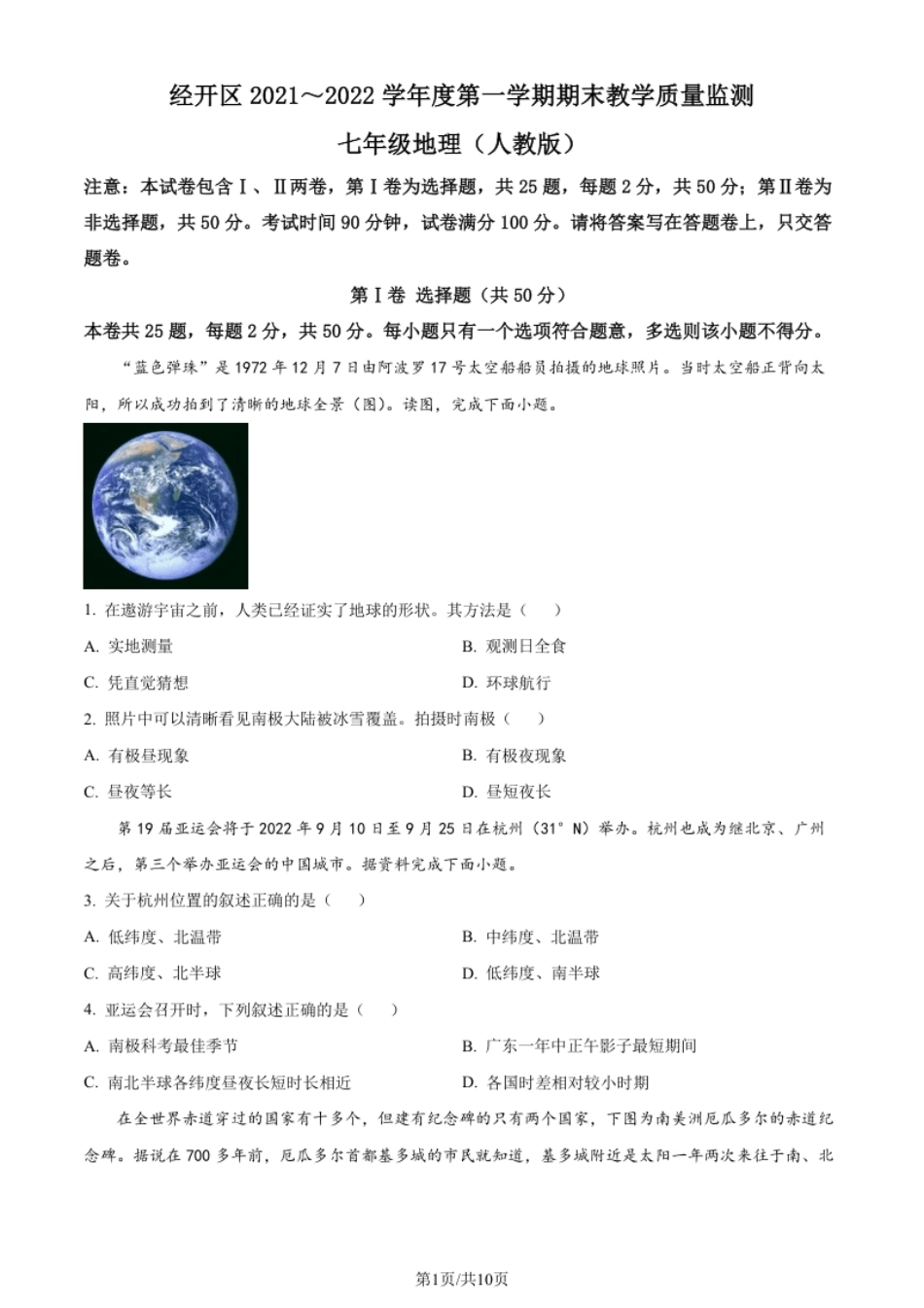 经开区 2021～2022 学年度第一学期期末教学质量监测

七年级地理（人教版）

注意：本试卷包含Ⅰ、Ⅱ两卷，第Ⅰ卷为选择题，共 25 题，每题 2 分，共 50 分；第Ⅱ卷为非选择题，共 50 分。考试时间 90 分钟，试卷满分 100 分。请将答案写在答题卷上，只交答题卷。

第Ⅰ卷 选择题（共 50 分）

本卷共 25 题，每题 2 分，共 50 分。每小题只有一个选项符合题意，多选则该小题不得分。

“蓝色弹珠”是 1972 年 12 月 7 日由阿波罗 17 号太空船船员拍摄的地球照片。当时太空船正背向太阳，所以成功拍到了清晰的地球全景（图）。读图，完成下面小题。

1. 在遨游宇宙之前，人类已经证实了地球的形状。其方法是（ ）

A. 实地测量

B. 观测日全食

C. 凭直觉猜想

D. 环球航行

2. 照片中可以清晰看见南极大陆被冰雪覆盖。拍摄时南极（ ）

A. 有极昼现象

B. 有极夜现象

C. 昼夜等长

D. 昼短夜长

第 19 届亚运会将于 2022 年 9 月 10 日至 9 月 25 日在杭州（31° N）举办。杭州也成为继北京、广州之后，第三个举办亚运会的中国城市。据资料完成下面小题。

3. 关于杭州位置的叙述正确的是（ ）

A. 低纬度、北温带

B. 中纬度、北温带

C. 高纬度、北半球

D. 低纬度、南半球

4. 亚运会召开时，下列叙述正确的是（ ）

A. 南极科考最佳季节

B. 广东一年中正午影子最短期间

C. 南北半球各纬度昼夜长短时长相近

D. 各国时差相对较小时期

在全世界赤道穿过的国家有十多个，但建有纪念碑的只有两个国家，下图为南美洲厄瓜多尔的赤道纪念碑。据说在 700 多年前，厄瓜多尔首都基多城的市民就知道，基多城附近是太阳一年两次来往于南、北

第1页/共10页